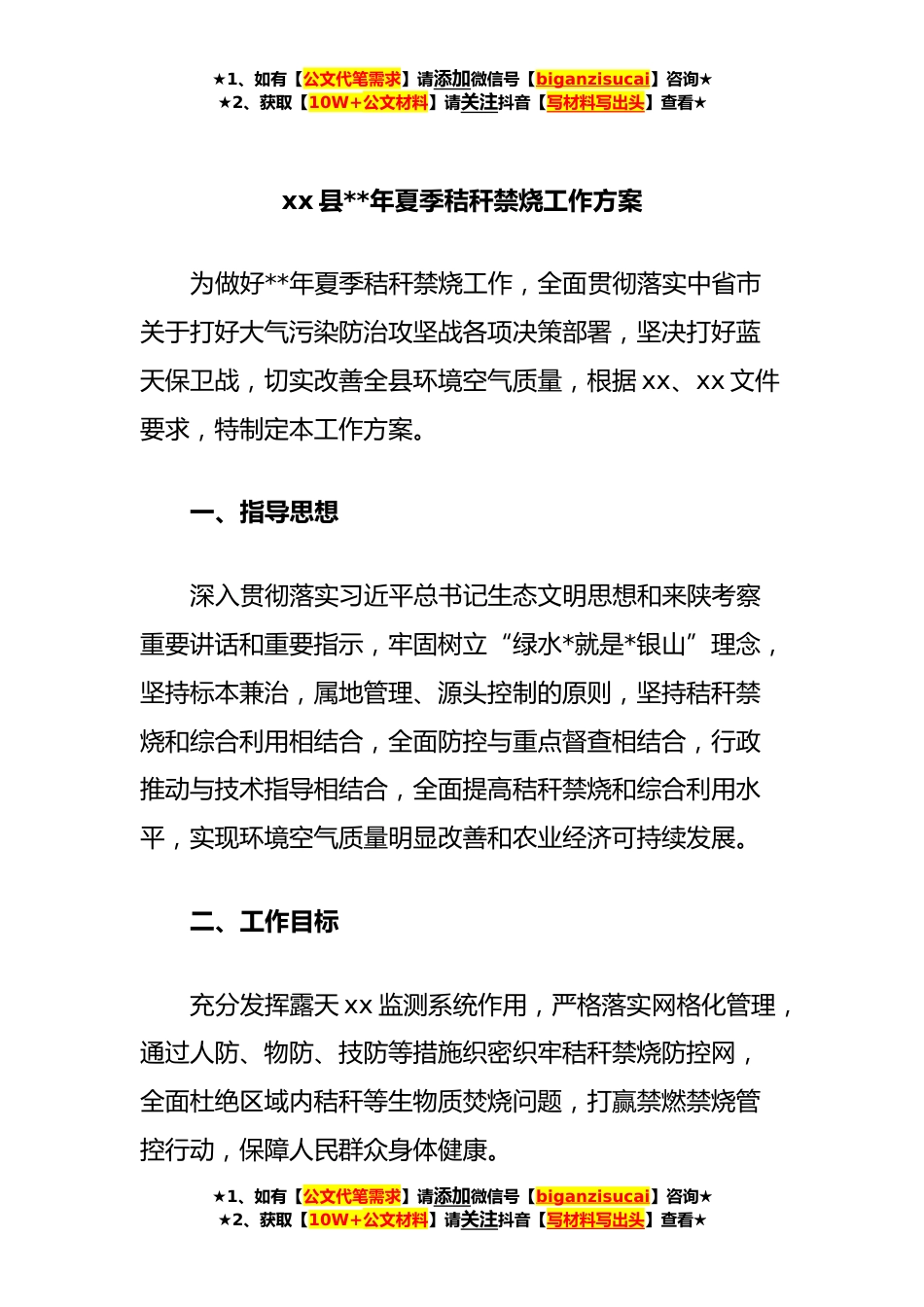 ★1、如有【公文代笔需求】请添加微信号【biganzisucai】咨询★
★2、获取【10W+公文材料】请关注抖音【写材料写出头】查看★

xx 县**年夏季秸秆禁烧工作方案

为做好**年夏季秸秆禁烧工作，全面贯彻落实中省市关于打好大气污染防治攻坚战各项决策部署，坚决打好蓝天保卫战，切实改善全县环境空气质量，根据 xx、xx 文件要求，特制定本工作方案。

一、指导思想

深入贯彻落实习近平总书记生态文明思想和来陕考察重要讲话和重要指示，牢固树立“绿水*就是*银山”理念，坚持标本兼治，属地管理、源头控制的原则，坚持秸秆禁烧和综合利用相结合，全面防控与重点督查相结合，行政推动与技术指导相结合，全面提高秸秆禁烧和综合利用水平，实现环境空气质量明显改善和农业经济可持续发展。

二、工作目标

充分发挥露天 xx 监测系统作用，严格落实网格化管理，通过人防、物防、技防等措施织密织牢秸秆禁烧防控网，全面杜绝区域内秸秆等生物质焚烧问题，打赢禁燃禁烧管控行动，保障人民群众身体健康。

★1、如有【公文代笔需求】请添加微信号【biganzisucai】咨询★
★2、获取【10W+公文材料】请关注抖音【写材料写出头】查看★